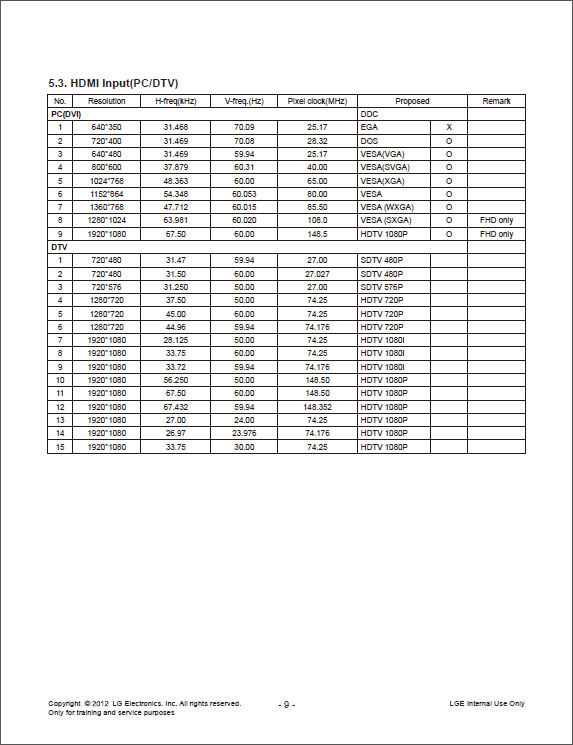 5.3. HDMI Input(PC/DTV)

| No. | Resolution | H-freq(kHz) | V-freq.(Hz) | Pixel clock(MHz) | Proposed | | Remark |
|---|---|---|---|---|---|---|---|
| PC(DVI) | | | | | DDC | | |
| 1 | 640*350 | 31.468 | 70.09 | 25.17 | EGA | X | |
| 2 | 720*400 | 31.469 | 70.08 | 28.32 | DOS | O | |
| 3 | 640*480 | 31.469 | 59.94 | 25.17 | VESA(VGA) | O | |
| 4 | 800*600 | 37.879 | 60.31 | 40.00 | VESA(SVGA) | O | |
| 5 | 1024*768 | 48.363 | 60.00 | 65.00 | VESA(XGA) | O | |
| 6 | 1152*864 | 54.348 | 60.053 | 80.00 | VESA | O | |
| 7 | 1360*768 | 47.712 | 60.015 | 85.50 | VESA (WXGA) | O | |
| 8 | 1280*1024 | 63.981 | 60.020 | 108.0 | VESA (SXGA) | O | FHD only |
| 9 | 1920*1080 | 67.50 | 60.00 | 148.5 | HDTV 1080P | O | FHD only |
| DTV | | | | | | | |
| 1 | 720*480 | 31.47 | 59.94 | 27.00 | SDTV 480P | | |
| 2 | 720*480 | 31.50 | 60.00 | 27.027 | SDTV 480P | | |
| 3 | 720*576 | 31.250 | 50.00 | 27.00 | SDTV 576P | | |
| 4 | 1280*720 | 37.50 | 50.00 | 74.25 | HDTV 720P | | |
| 5 | 1280*720 | 45.00 | 60.00 | 74.25 | HDTV 720P | | |
| 6 | 1280*720 | 44.96 | 59.94 | 74.176 | HDTV 720P | | |
| 7 | 1920*1080 | 28.125 | 50.00 | 74.25 | HDTV 1080I | | |
| 8 | 1920*1080 | 33.75 | 60.00 | 74.25 | HDTV 1080I | | |
| 9 | 1920*1080 | 33.72 | 59.94 | 74.176 | HDTV 1080I | | |
| 10 | 1920*1080 | 56.250 | 50.00 | 148.50 | HDTV 1080P | | |
| 11 | 1920*1080 | 67.50 | 60.00 | 148.50 | HDTV 1080P | | |
| 12 | 1920*1080 | 67.432 | 59.94 | 148.352 | HDTV 1080P | | |
| 13 | 1920*1080 | 27.00 | 24.00 | 74.25 | HDTV 1080P | | |
| 14 | 1920*1080 | 26.97 | 23.976 | 74.176 | HDTV 1080P | | |
| 15 | 1920*1080 | 33.75 | 30.00 | 74.25 | HDTV 1080P | | |

Copyright © 2012 LG Electronics. Inc. All rights reserved.
Only for training and service purposes

- 9 -

LGE Internal Use Only